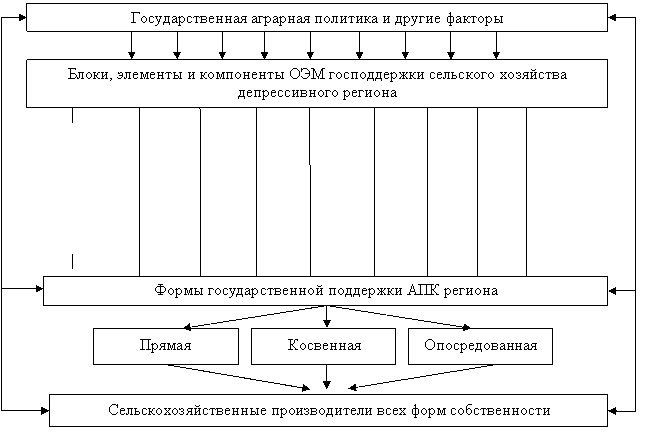 Государственная аграрная политика и другие факторы

Блоки, элементы и компоненты ОЭМ господдержки сельского хозяйства депрессивного региона

Формы государственной поддержки АПК региона

Прямая

Косвенная

Опосредованная

Сельскохозяйственные производители всех форм собственности